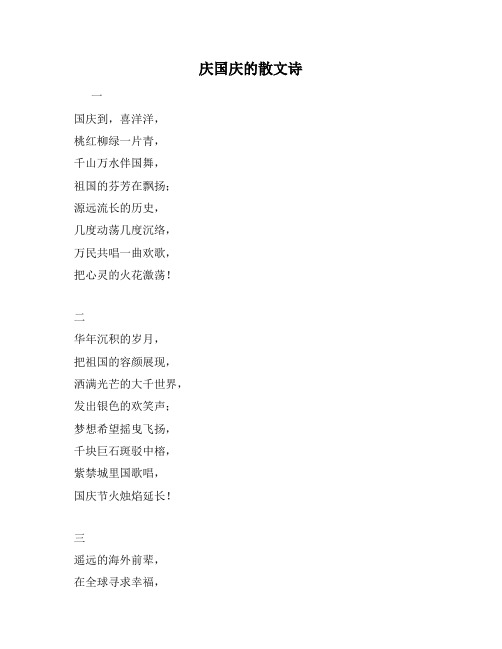 庆国庆的散文诗

一

国庆到，喜洋洋，

桃红柳绿一片青，

千山万水伴国舞，

祖国的芬芳在飘扬；

源远流长的历史，

几度动荡几度沉络，

万民共唱一曲欢歌，

把心灵的火花激荡！

二

华年沉积的岁月，

把祖国的容颜展现，

洒满光芒的大千世界，

发出银色的欢笑声；

梦想希望摇曳飞扬，

千块巨石斑驳中榕，

紫禁城里国歌唱，

国庆节火烛焰延长！

三

遥远的海外前辈，

在全球寻求幸福，